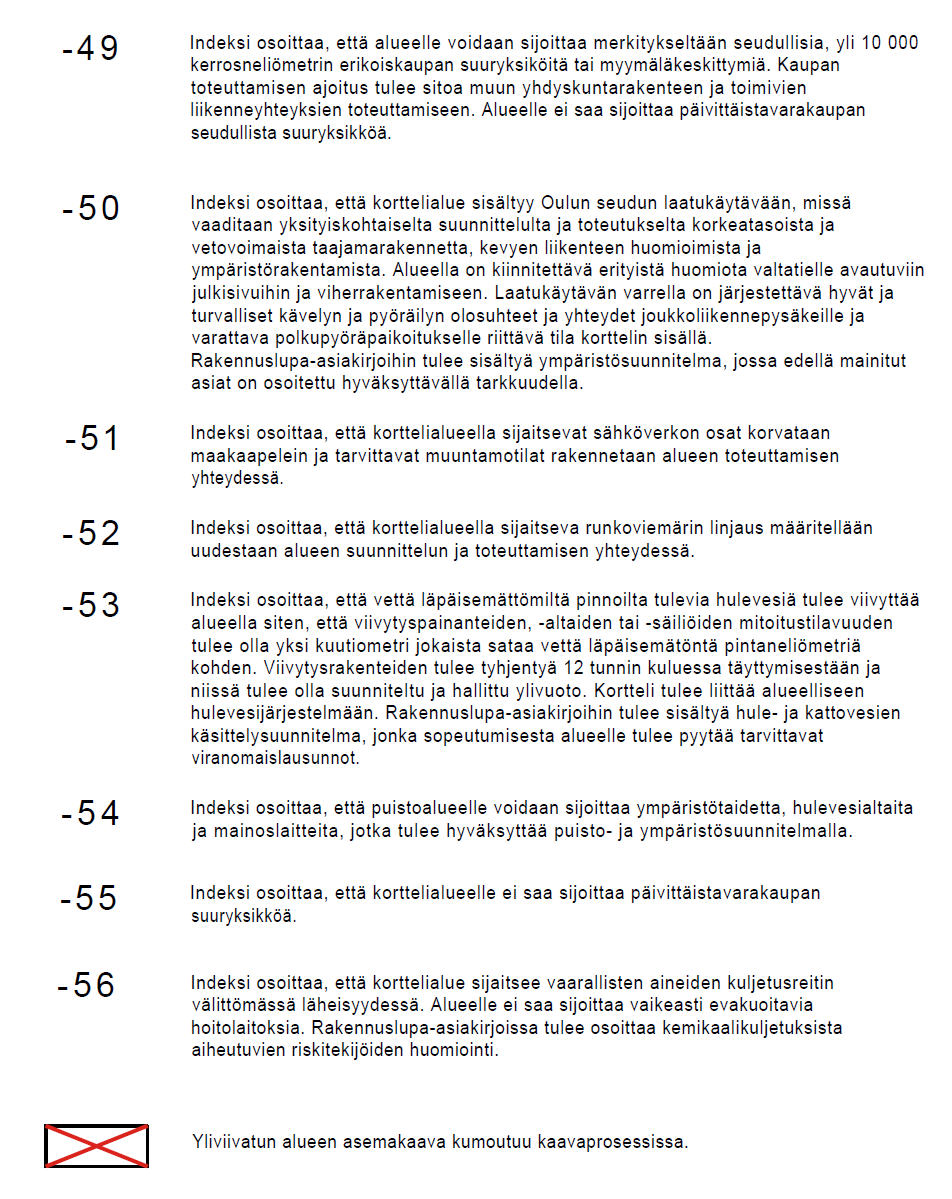 -49

Indeksi osoittaa, että alueelle voidaan sijoittaa merkitykseltään seudullisia, yli 10 000 kerrosneliömetrin erikoiskaupan suuryksiköitä tai myymäläkeskittymiä. Kaupan toteuttamisen ajoitus tulee sitoa muun yhdyskuntarakenteen ja toimivien liikenneyhteyksien toteuttamiseen. Alueelle ei saa sijoittaa päivittäistavarakaupan seudullista suuryksikköä.

-50

Indeksi osoittaa, että korttelialue sisältyy Oulun seudun laatukäytävään, missä vaaditaan yksityiskohtaiselta suunnittelulta ja toteutukselta korkeatasoista ja vetovoimaista taajamarakennetta, kevyen liikenteen huomioimista ja ympäristörakentamista. Alueella on kiinnitettävä erityistä huomiota valtatielle avautuviin julkisivuihin ja viherrakentamiseen. Laatukäytävän varrella on järjestettävä hyvät ja turvalliset kävelyn ja pyöräilyn olosuhteet ja yhteydet joukkoliikennepysäkeille ja varattava polkupyöräpaikoitukselle riittävä tila korttelin sisällä. Rakennuslupa-asiakirjoihin tulee sisältyä ympäristösuunnitelma, jossa edellä mainitut asiat on osoitettu hyväksyttävällä tarkkuudella.

-51

Indeksi osoittaa, että korttelialueella sijaitsevat sähköverkon osat korvataan maakaapelein ja tarvittavat muuntamotilat rakennetaan alueen toteuttamisen yhteydessä.

-52

Indeksi osoittaa, että korttelialueella sijaitseva runkoviemärin linjaus määritellään uudestaan alueen suunnittelun ja toteuttamisen yhteydessä.

-53

Indeksi osoittaa, että vettä läpäisemättömiltä pinnoilta tulevia hulevesiä tulee viivyttää alueella siten, että viivytyspainanteiden, -altaiden tai -säiliöiden mitoitustilavuuden tulee olla yksi kuutiometri jokaista sataa vettä läpäisemätöntä pintaneliömetriä kohden. Viivytysrakenteiden tulee tyhjentyä 12 tunnin kuluessa täyttymisestään ja niissä tulee olla suunniteltu ja hallittu ylivuoto. Kortteli tulee liittää alueelliseen hulevesijärjestelmään. Rakennuslupa-asiakirjoihin tulee sisältyä hule- ja kattovesien käsittelysuunnitelma, jonka sopeutumisesta alueelle tulee pyytää tarvittavat viranomaislausunnot.

-54

Indeksi osoittaa, että puistoalueelle voidaan sijoittaa ympäristötaidetta, hulevesialtaita ja mainoslaitteita, jotka tulee hyväksyttää puisto- ja ympäristösuunnitelmalla.

-55

Indeksi osoittaa, että korttelialueelle ei saa sijoittaa päivittäistavarakaupan suuryksikköä.

-56

Indeksi osoittaa, että korttelialue sijaitsee vaarallisten aineiden kuljetusreitin välittömässä läheisyydessä. Alueelle ei saa sijoittaa vaikeasti evakuoitavia hoitolaitoksia. Rakennuslupa-asiakirjoissa tulee osoittaa kemikaalikuljetuksista aiheutuvien riskitekijöiden huomiointi.

Yliviivatun alueen asemakaava kumoutuu kaavaprosessissa.